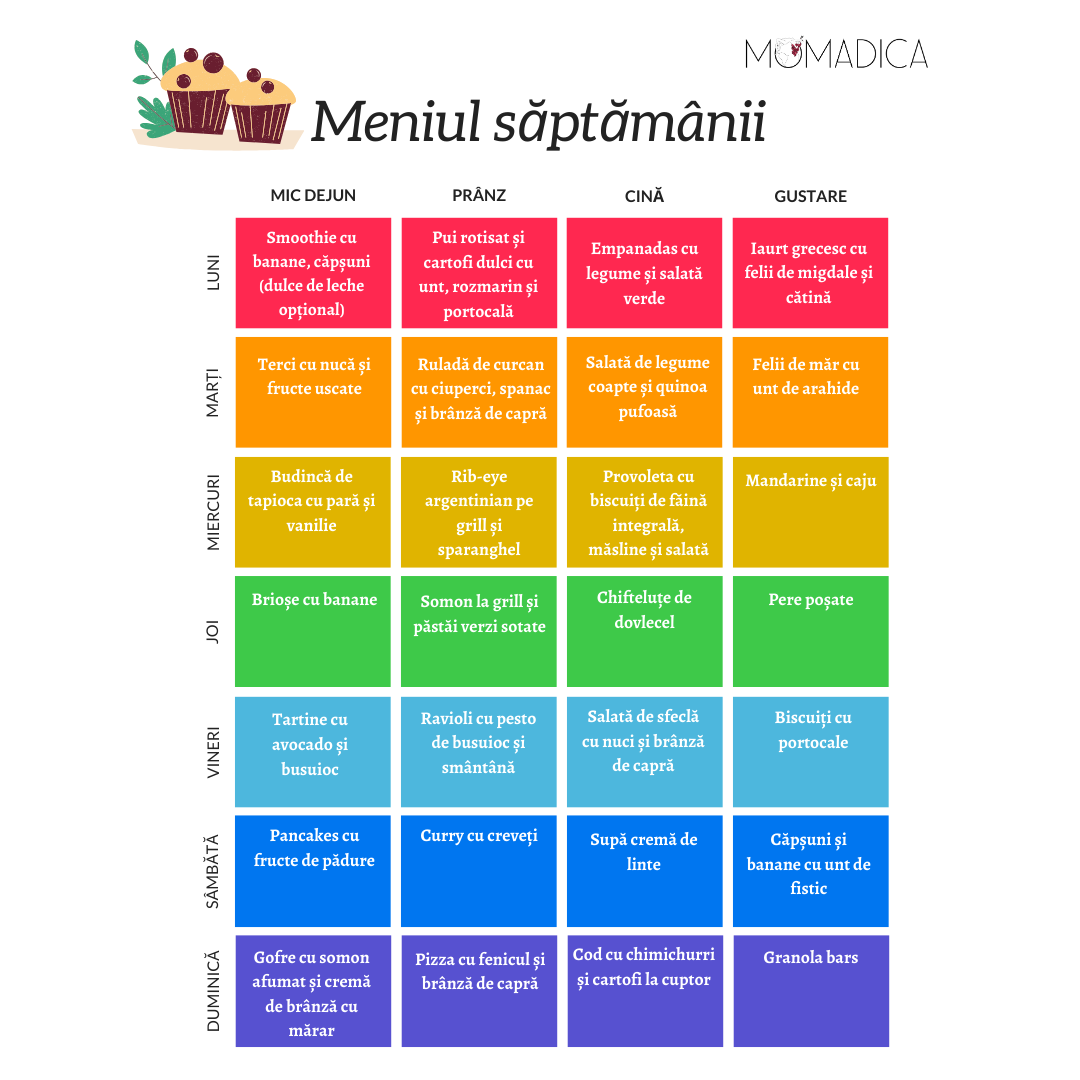 MOMADICA

Meniul săptămânii

| | MIC DEJUN | PRÂNZ | CINĂ | GUSTARE |
|---|---|---|---|---|
| LUNI | Smoothie cu banane, căpșuni (dulce de leche opțional) | Pui rotisat și cartofi dulci cu unt, rozmarin și portocală | Empanadas cu legume și salată verde | Iaurt grecesc cu felii de migdale și cătină |
| MARȚI | Terci cu nucă și fructe uscate | Ruladă de curcan cu ciuperci, spanac și brânză de capră | Salată de legume coapte și quinoa pufoasă | Felii de măr cu unt de arahide |
| MIERCURI | Budincă de tapioca cu pară și vanilie | Rib-eye argentinian pe grill și sparanghel | Provoleta cu biscuiți de făină integrală, măsline și salată | Mandarine și caju |
| JOI | Brioșe cu banane | Somon la grill și păstăi verzi sotate | Chifteluțe de dovlecel | Pere poșate |
| VINERI | Tartine cu avocado și busuioc | Ravioli cu pesto de busuioc și smântână | Salată de sfeclă cu nuci și brânză de capră | Biscuiți cu portocale |
| SÂMBĂTĂ | Pancakes cu fructe de pădure | Curry cu creveți | Supă cremă de linte | Căpșuni și banane cu unt de fistic |
| DUMINICĂ | Gofre cu somon afumat și cremă de brânză cu mărar | Pizza cu fenicul și brânză de capră | Cod cu chimichurri și cartofi la cuptor | Granola bars |